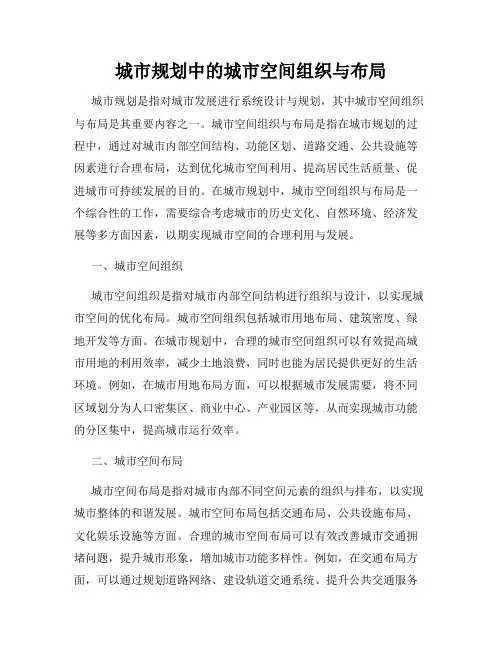 城市规划中的城市空间组织与布局

城市规划是指对城市发展进行系统设计与规划，其中城市空间组织与布局是其重要内容之一。城市空间组织与布局是指在城市规划的过程中，通过对城市内部空间结构、功能区划、道路交通、公共设施等因素进行合理布局，达到优化城市空间利用、提高居民生活质量、促进城市可持续发展的目的。在城市规划中，城市空间组织与布局是一个综合性的工作，需要综合考虑城市的历史文化、自然环境、经济发展等多方面因素，以期实现城市空间的合理利用与发展。

一、城市空间组织

城市空间组织是指对城市内部空间结构进行组织与设计，以实现城市空间的优化布局。城市空间组织包括城市用地布局、建筑密度、绿地开发等方面。在城市规划中，合理的城市空间组织可以有效提高城市用地的利用效率，减少土地浪费，同时也能为居民提供更好的生活环境。例如，在城市用地布局方面，可以根据城市发展需要，将不同区域划分为人口密集区、商业中心、产业园区等，从而实现城市功能的分区集中，提高城市运行效率。

二、城市空间布局

城市空间布局是指对城市内部不同空间元素的组织与排布，以实现城市整体的和谐发展。城市空间布局包括交通布局、公共设施布局、文化娱乐设施等方面。合理的城市空间布局可以有效改善城市交通拥堵问题，提升城市形象，增加城市功能多样性。例如，在交通布局方面，可以通过规划道路网络、建设轨道交通系统、提升公共交通服务